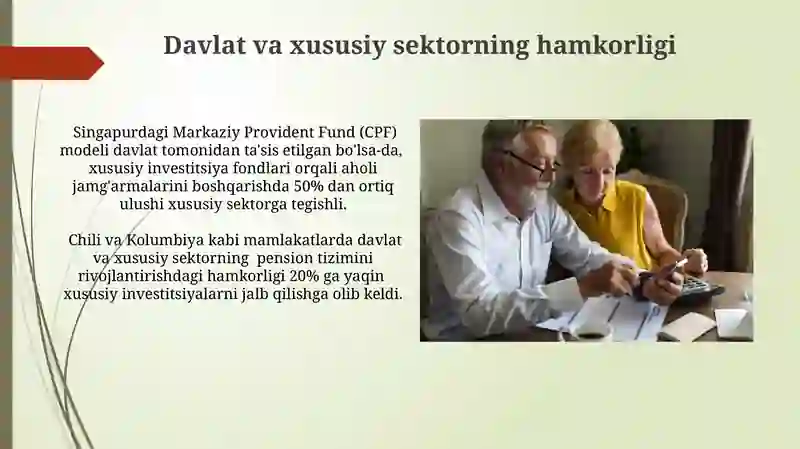 Davlat va xususiy sektorning hamkorligi

Singapurdagi Markaziy Provident Fund (CPF) modeli davlat tomonidan ta'sis etilgan bo'lsa-da, xususiy investitsiya fondlari orqali aholi jamg'armalarini boshqarishda 50% dan ortiq ulushi xususiy sektorga tegishli.

Chili va Kolumbiya kabi mamlakatlarda davlat va xususiy sektorning pension tizimini rivojlantirishdagi hamkorligi 20% ga yaqin xususiy investitsiyalarni jalb qilishga olib keldi.